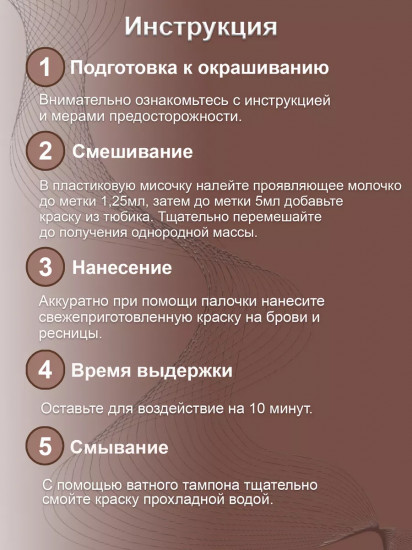 Инструкция

1 Подготовка к окрашиванию

Внимательно ознакомьтесь с инструкцией и мерами предосторожности.

2 Смешивание

В пластиковую мисочку налейте проявляющее молочко до метки 1,25мл, затем до метки 5мл добавьте краску из тюбика. Тщательно перемешайте до получения однородной массы.

3 Нанесение

Аккуратно при помощи палочки нанесите свежеприготовленную краску на брови и ресницы.

4 Время выдержки

Оставьте для воздействие на 10 минут.

5 Смывание

С помощью ватного тампона тщательно смойте краску прохладной водой.